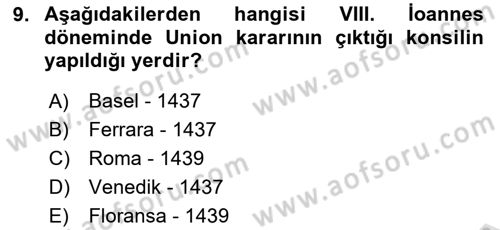 9. Aşağıdakilerden hangisi VIII. İoannes döneminde Union kararının çıktığı konsilin yapıldığı yerdir?

A) Basel - 1437
B) Ferrara - 1437
C) Roma - 1439
D) Venedik - 1437
E) Floransa - 1439

www.aofsoru.com
www.aofsoru.com
www.aofsoru.com
www.aofsoru.com